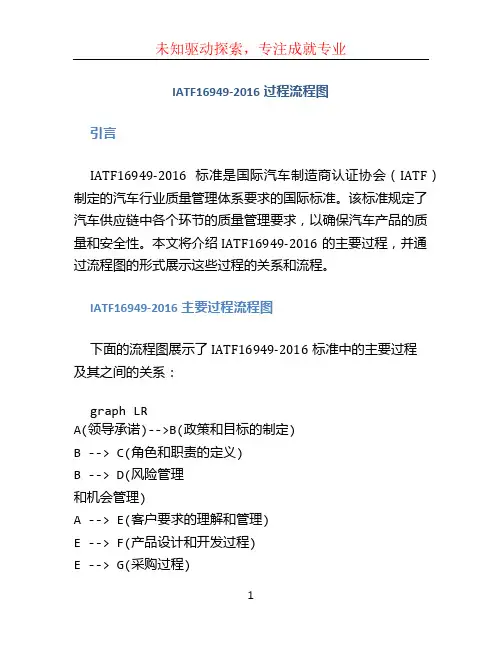 未知驱动探索，专注成就专业

IATF16949-2016 过程流程图

引言

IATF16949-2016 标准是国际汽车制造商认证协会（IATF）制定的汽车行业质量管理体系要求的国际标准。该标准规定了汽车供应链中各个环节的质量管理要求，以确保汽车产品的质量和安全性。本文将介绍 IATF16949-2016 的主要过程，并通过流程图的形式展示这些过程的关系和流程。

IATF16949-2016 主要过程流程图

下面的流程图展示了 IATF16949-2016 标准中的主要过程及其之间的关系：

graph LR
A(领导承诺)-->B(政策和目标的制定)
B --> C(角色和职责的定义)
B --> D(风险管理
和机会管理)
A --> E(客户要求的理解和管理)
E --> F(产品设计和开发过程)
E --> G(采购过程)

1